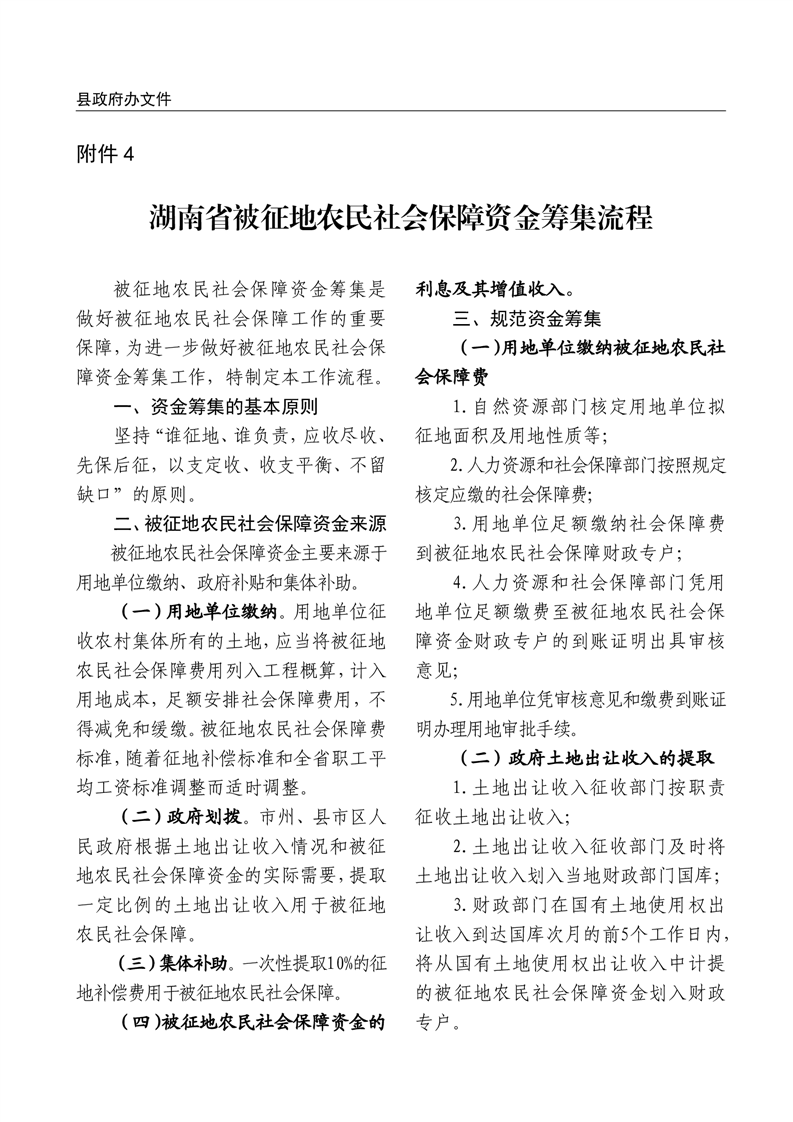 县政府办文件

附件 4

湖南省被征地农民社会保障资金筹集流程

被征地农民社会保障资金筹集是做好被征地农民社会保障工作的重要保障，为进一步做好被征地农民社会保障资金筹集工作，特制定本工作流程。

一、资金筹集的基本原则

坚持“谁征地、谁负责，应收尽收、先保后征，以支定收、收支平衡、不留缺口”的原则。

二、被征地农民社会保障资金来源

被征地农民社会保障资金主要来源于用地单位缴纳、政府补贴和集体补助。

（一）用地单位缴纳。用地单位征收农村集体所有的土地，应当将被征地农民社会保障费用列入工程概算，计入用地成本，足额安排社会保障费用，不得减免和缓缴。被征地农民社会保障费标准，随着征地补偿标准和全省职工平均工资标准调整而适时调整。

（二）政府划拨。市州、县市区人民政府根据土地出让收入情况和被征地农民社会保障资金的实际需要，提取一定比例的土地出让收入用于被征地农民社会保障。

（三）集体补助。一次性提取10%的征地补偿费用于被征地农民社会保障。

（四）被征地农民社会保障资金的利息及其增值收入。

三、规范资金筹集

（一）用地单位缴纳被征地农民社会保障费

1. 自然资源部门核定用地单位拟征地面积及用地性质等；

2. 人力资源和社会保障部门按照规定核定应缴的社会保障费；

3. 用地单位足额缴纳社会保障费到被征地农民社会保障财政专户；

4. 人力资源和社会保障部门凭用地单位足额缴费至被征地农民社会保障资金财政专户的到账证明出具审核意见；

5. 用地单位凭审核意见和缴费到账证明办理用地审批手续。

（二）政府土地出让收入的提取

1. 土地出让收入征收部门按职责征收土地出让收入；

2. 土地出让收入征收部门及时将土地出让收入划入当地财政部门国库；

3. 财政部门在国有土地使用权出让收入到达国库次月的前5个工作日内，将从国有土地使用权出让收入中计提的被征地农民社会保障资金划入财政专户。